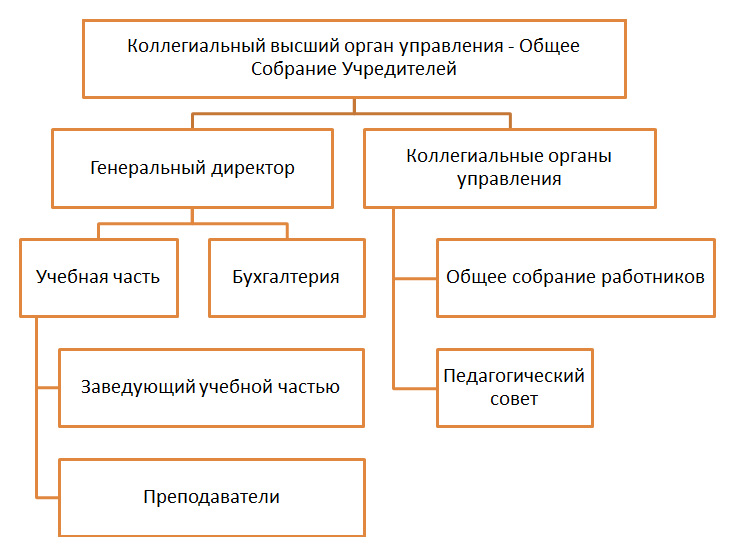 Коллегиальный высший орган управления - Общее Собрание Учредителей

Генеральный директор

Коллегиальные органы управления

Учебная часть

Бухгалтерия

Общее собрание работников

Заведующий учебной частью

Педагогический совет

Преподаватели